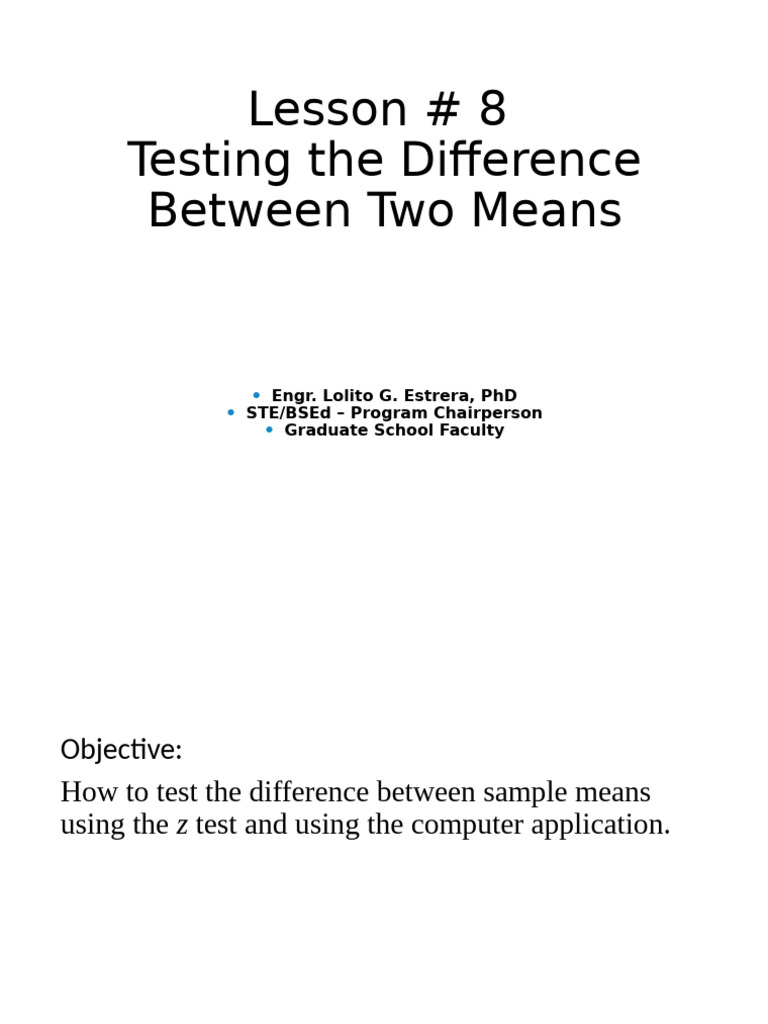 Lesson # 8
Testing the Difference Between Two Means

• Engr. Lolito G. Estrera, PhD
• STE/BSEd – Program Chairperson
• Graduate School Faculty

Objective:

How to test the difference between sample means using the $z$ test and using the computer application.